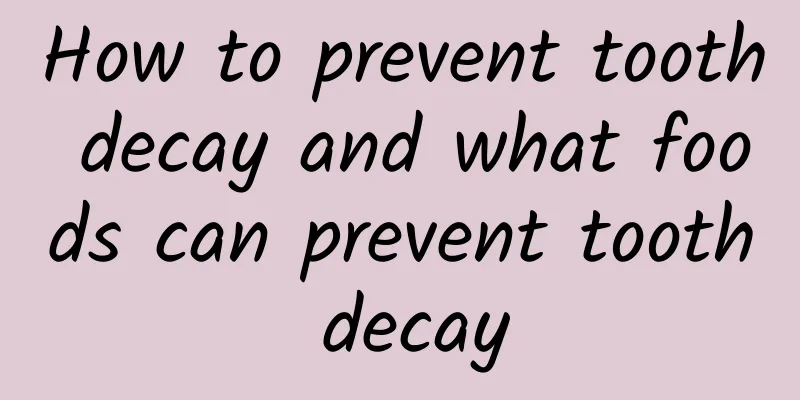 How to prevent tooth decay and what foods can prevent tooth decay